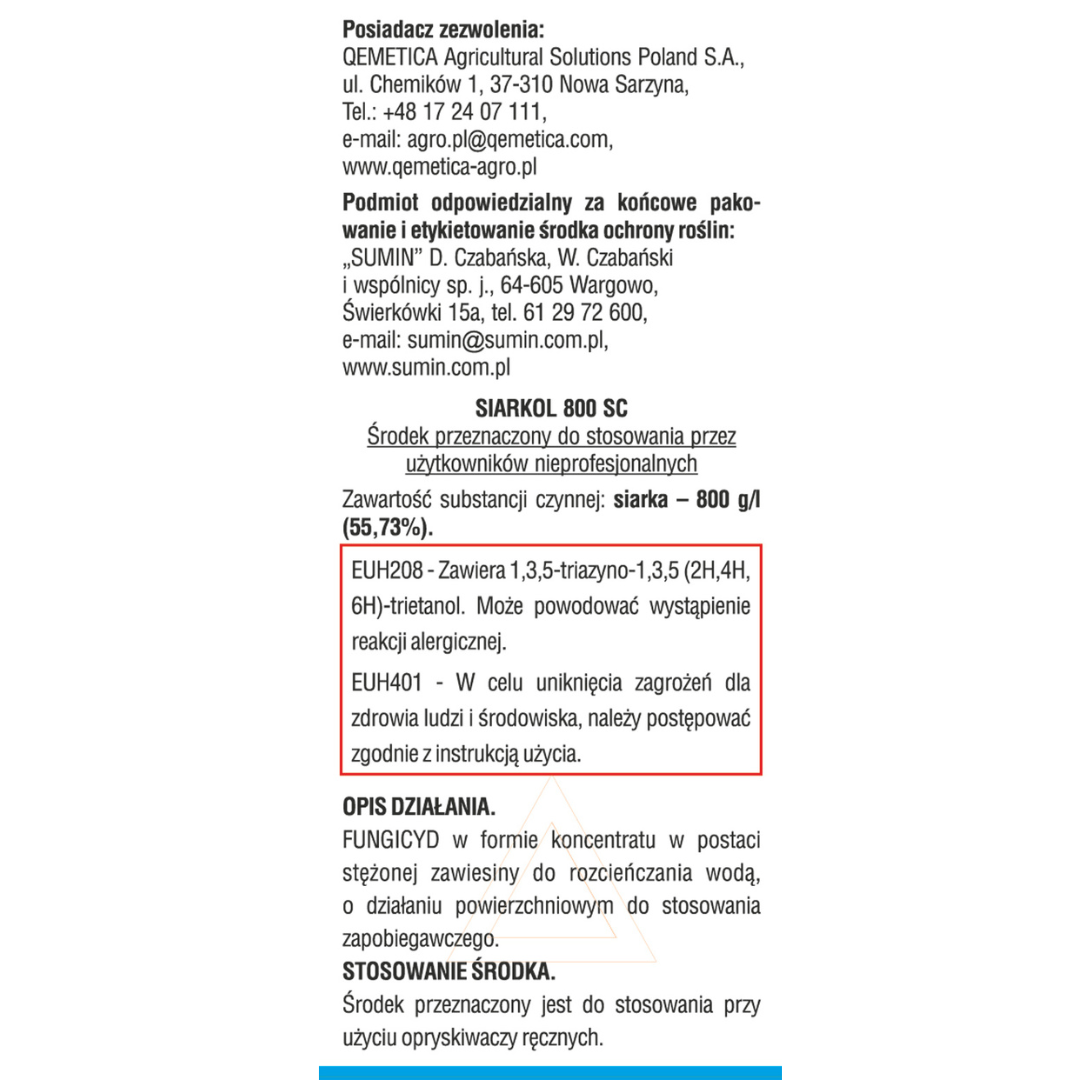 **Posiadacz zezwolenia:**
QEMETICA Agricultural Solutions Poland S.A., ul. Chemików 1, 37-310 Nowa Sarzyna, Tel.: +48 17 24 07 111, e-mail: agro.pl@qemetica.com, www.qemetica-agro.pl

**Podmiot odpowiedzialny za końcowe pakowanie i etykietowanie środka ochrony roślin:**
„SUMIN" D. Czabańska, W. Czabański i wspólnicy sp. j., 64-605 Wargowo, Świerkówki 15a, tel. 61 29 72 600, e-mail: sumin@sumin.com.pl, www.sumin.com.pl

**SIARKOL 800 SC**
Środek przeznaczony do stosowania przez użytkowników nieprofesjonalnych

Zawartość substancji czynnej: **siarka – 800 g/l (55,73%).**

EUH208 - Zawiera 1,3,5-triazyno-1,3,5 (2H,4H, 6H)-trietanol. Może powodować wystąpienie reakcji alergicznej.

EUH401 - W celu uniknięcia zagrożeń dla zdrowia ludzi i środowiska, należy postępować zgodnie z instrukcją użycia.

**OPIS DZIAŁANIA.**
FUNGICYD w formie koncentratu w postaci stężonej zawiesiny do rozcieńczania wodą, o działaniu powierzchniowym do stosowania zapobiegawczego.
**STOSOWANIE ŚRODKA.**
Środek przeznaczony jest do stosowania przy użyciu opryskiwaczy ręcznych.